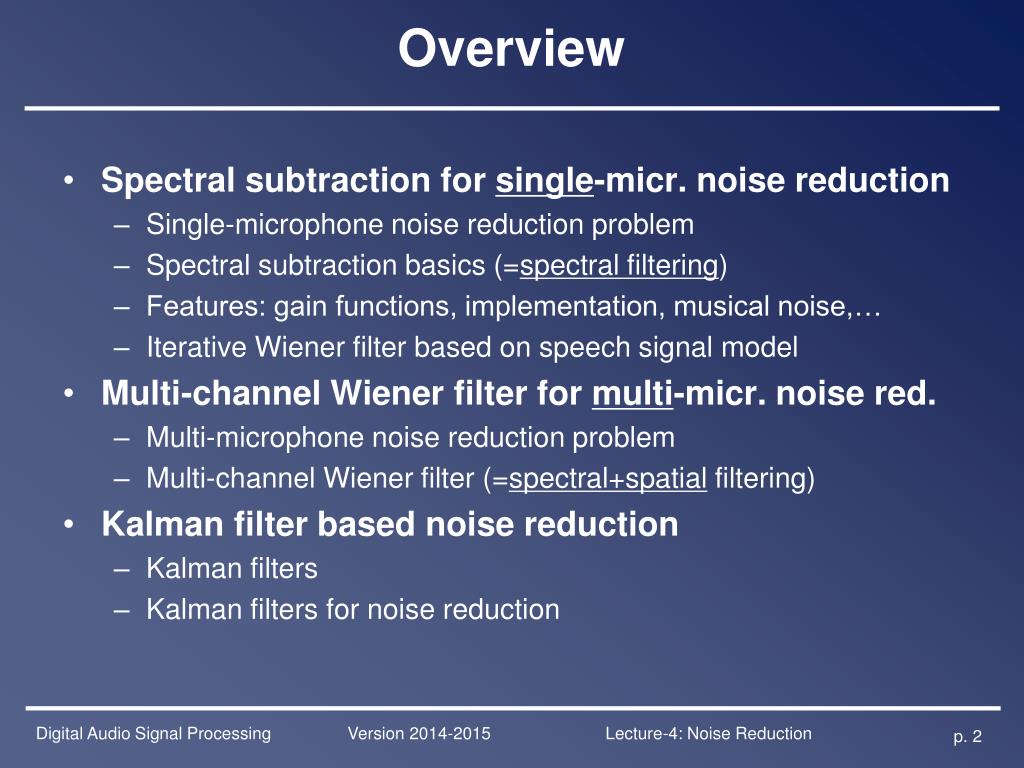 Overview

• Spectral subtraction for single-micr. noise reduction
– Single-microphone noise reduction problem
– Spectral subtraction basics (=spectral filtering)
– Features: gain functions, implementation, musical noise,…
– Iterative Wiener filter based on speech signal model
• Multi-channel Wiener filter for multi-micr. noise red.
– Multi-microphone noise reduction problem
– Multi-channel Wiener filter (=spectral+spatial filtering)
• Kalman filter based noise reduction
– Kalman filters
– Kalman filters for noise reduction

Digital Audio Signal Processing Version 2014-2015 Lecture-4: Noise Reduction p. 2